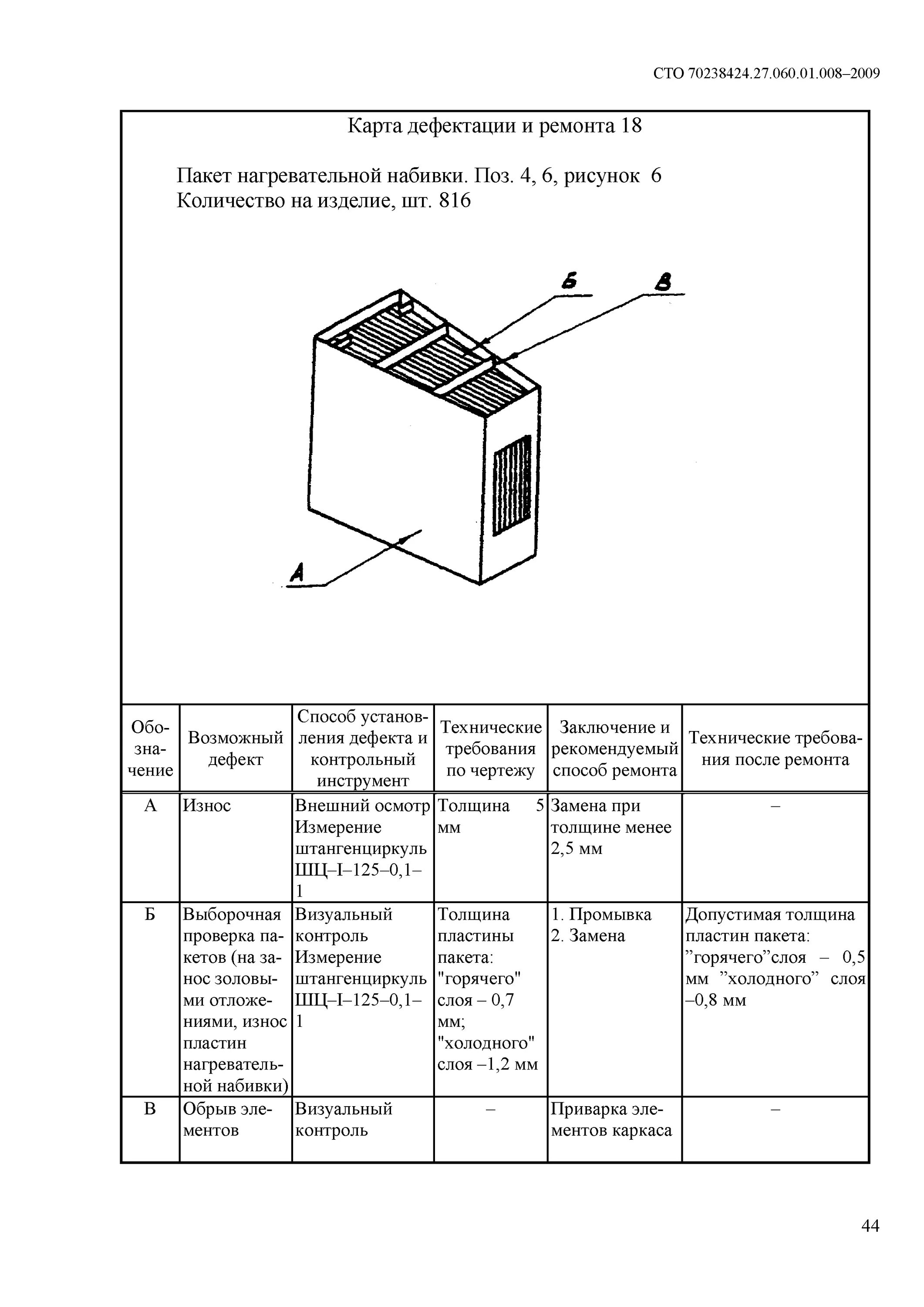 СТО 70238424.27.060.01.008–2009

Карта дефектации и ремонта 18

Пакет нагревательной набивки. Поз. 4, 6, рисунок 6
Количество на изделие, шт. 816

Б В

А

| Обозначение | Возможный дефект | Способ установления дефекта и контрольный инструмент | Технические требования по чертежу | Заключение и рекомендуемый способ ремонта | Технические требования после ремонта |
|---|---|---|---|---|---|
| А | Износ | Внешний осмотр Измерение штангенциркуль ШЦ–I–125–0,1–1 | Толщина 5 мм | Замена при толщине менее 2,5 мм | – |
| Б | Выборочная проверка пакетов (на занос золовыми отложениями, износ пластин нагревательной набивки) | Визуальный контроль Измерение штангенциркуль ШЦ–I–125–0,1–1 | Толщина пластины пакета: "горячего" слоя – 0,7 мм; "холодного" слоя –1,2 мм | 1. Промывка 2. Замена | Допустимая толщина пластин пакета: ”горячего”слоя – 0,5 мм ”холодного” слоя –0,8 мм |
| В | Обрыв элементов | Визуальный контроль | – | Приварка элементов каркаса | – |

44